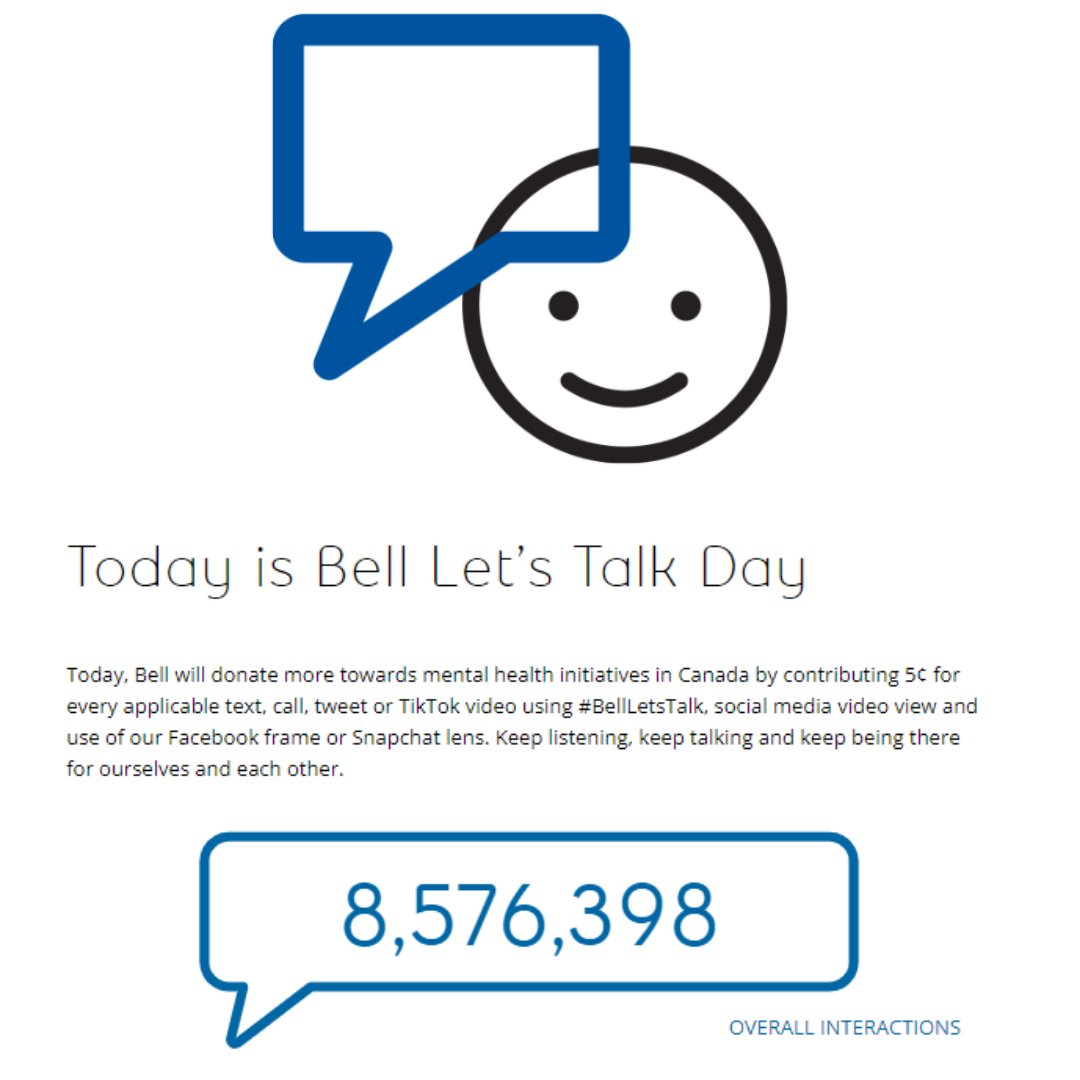 Today is Bell Let's Talk Day

Today, Bell will donate more towards mental health initiatives in Canada by contributing 5¢ for every applicable text, call, tweet or TikTok video using #BellLetsTalk, social media video view and use of our Facebook frame or Snapchat lens. Keep listening, keep talking and keep being there for ourselves and each other.

8,576,398

OVERALL INTERACTIONS